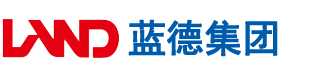 LAND 蓝德集团